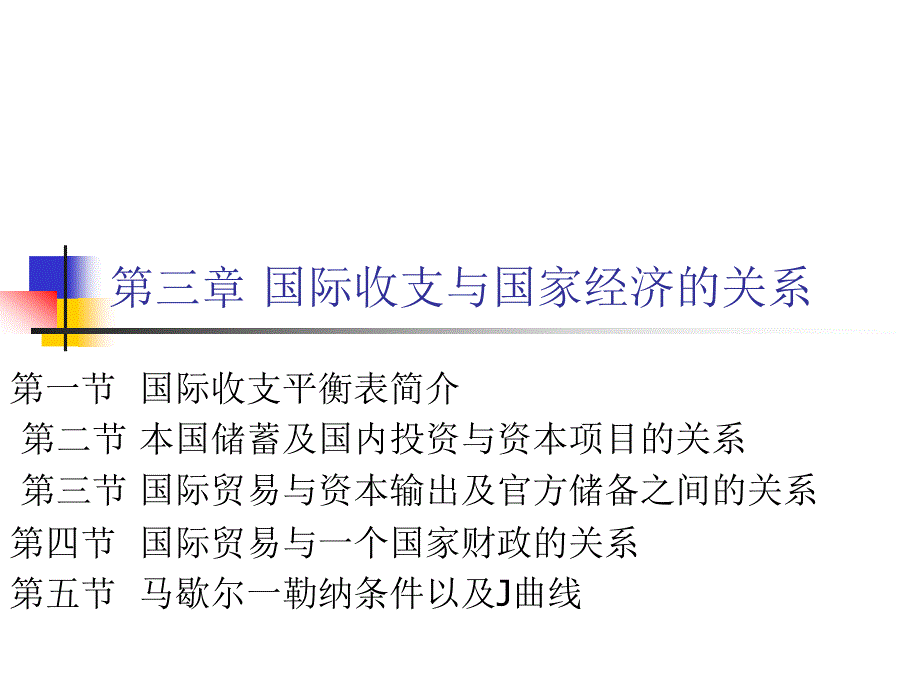 第三章 国际收支与国家经济的关系

第一节 国际收支平衡表简介

第二节 本国储蓄及国内投资与资本项目的关系

第三节 国际贸易与资本输出及官方储备之间的关系

第四节 国际贸易与一个国家财政的关系

第五节 马歇尔一勒纳条件以及J曲线